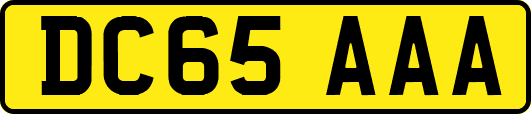 DC65 AAA